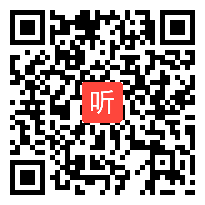 听